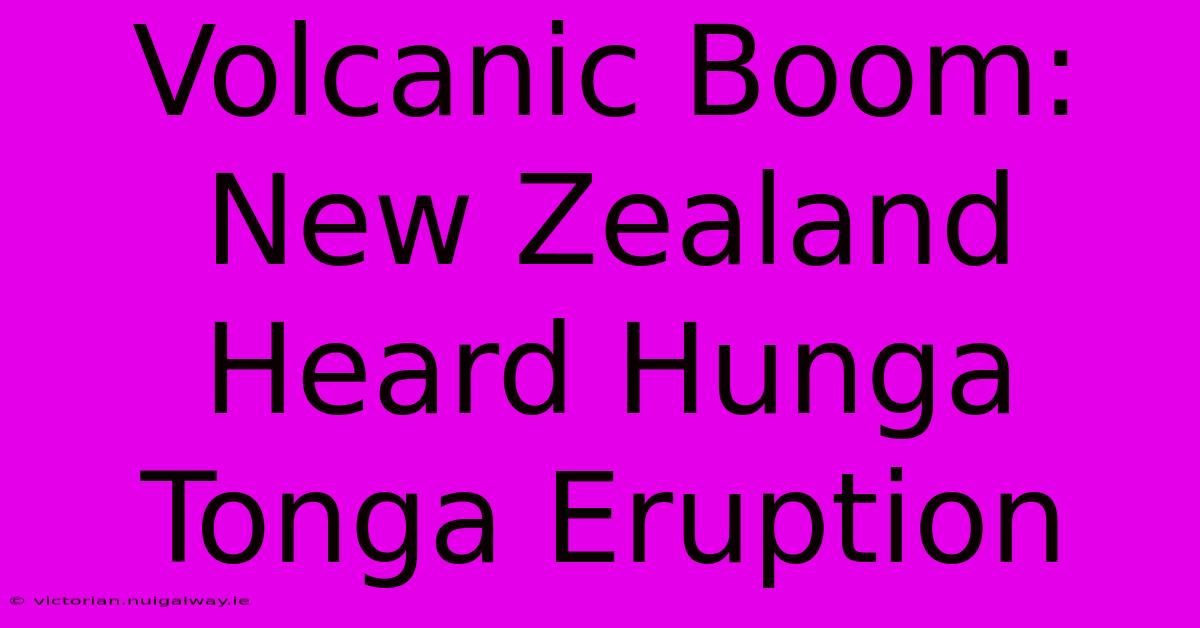 Volcanic Boom: New Zealand Heard Hunga Tonga Eruption

© victorian.nuigalway.ie